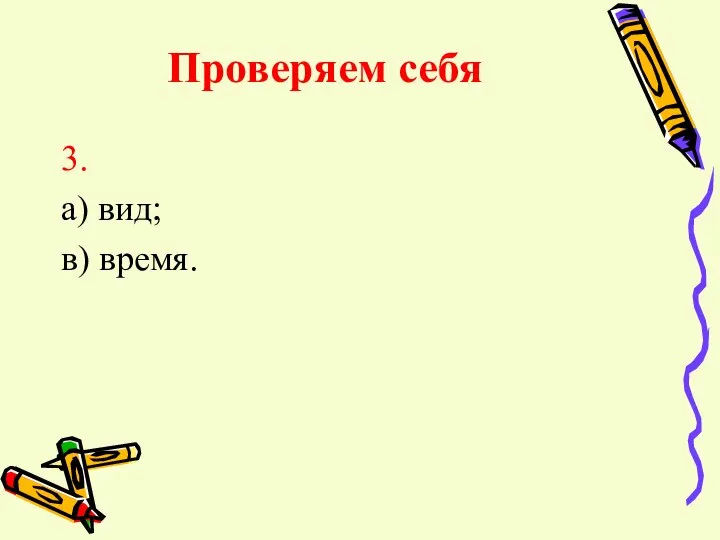 Проверяем себя

3.

а) вид;

в) время.